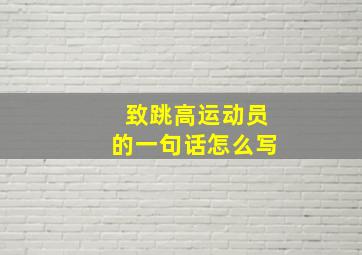 致跳高运动员
的一句话怎么写